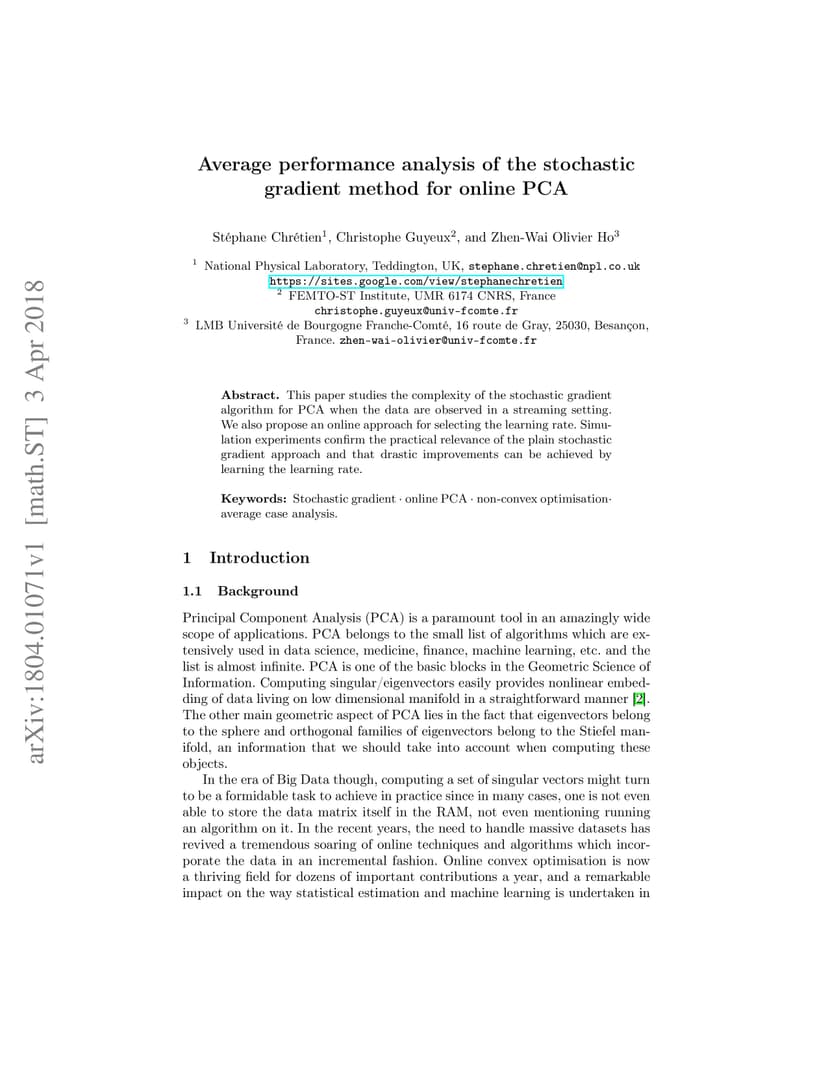 arXiv:1804.01071v1 [math.ST] 3 Apr 2018

Average performance analysis of the stochastic gradient method for online PCA

Stéphane Chrétien$^1$, Christophe Guyeux$^2$, and Zhen-Wai Olivier Ho$^3$

$^1$ National Physical Laboratory, Teddington, UK, stephane.chretien@npl.co.uk
https://sites.google.com/view/stephanechretien
$^2$ FEMTO-ST Institute, UMR 6174 CNRS, France
christophe.guyeux@univ-fcomte.fr
$^3$ LMB Université de Bourgogne Franche-Comté, 16 route de Gray, 25030, Besançon, France. zhen-wai-olivier@univ-fcomte.fr

Abstract. This paper studies the complexity of the stochastic gradient algorithm for PCA when the data are observed in a streaming setting. We also propose an online approach for selecting the learning rate. Simulation experiments confirm the practical relevance of the plain stochastic gradient approach and that drastic improvements can be achieved by learning the learning rate.

Keywords: Stochastic gradient · online PCA · non-convex optimisation· average case analysis.

1 Introduction

1.1 Background

Principal Component Analysis (PCA) is a paramount tool in an amazingly wide scope of applications. PCA belongs to the small list of algorithms which are extensively used in data science, medicine, finance, machine learning, etc. and the list is almost infinite. PCA is one of the basic blocks in the Geometric Science of Information. Computing singular/eigenvectors easily provides nonlinear embedding of data living on low dimensional manifold in a straightforward manner [2]. The other main geometric aspect of PCA lies in the fact that eigenvectors belong to the sphere and orthogonal families of eigenvectors belong to the Stiefel manifold, an information that we should take into account when computing these objects.

In the era of Big Data though, computing a set of singular vectors might turn to be a formidable task to achieve in practice since in many cases, one is not even able to store the data matrix itself in the RAM, not even mentioning running an algorithm on it. In the recent years, the need to handle massive datasets has revived a tremendous soaring of online techniques and algorithms which incorporate the data in an incremental fashion. Online convex optimisation is now a thriving field for dozens of important contributions a year, and a remarkable impact on the way statistical estimation and machine learning is undertaken in